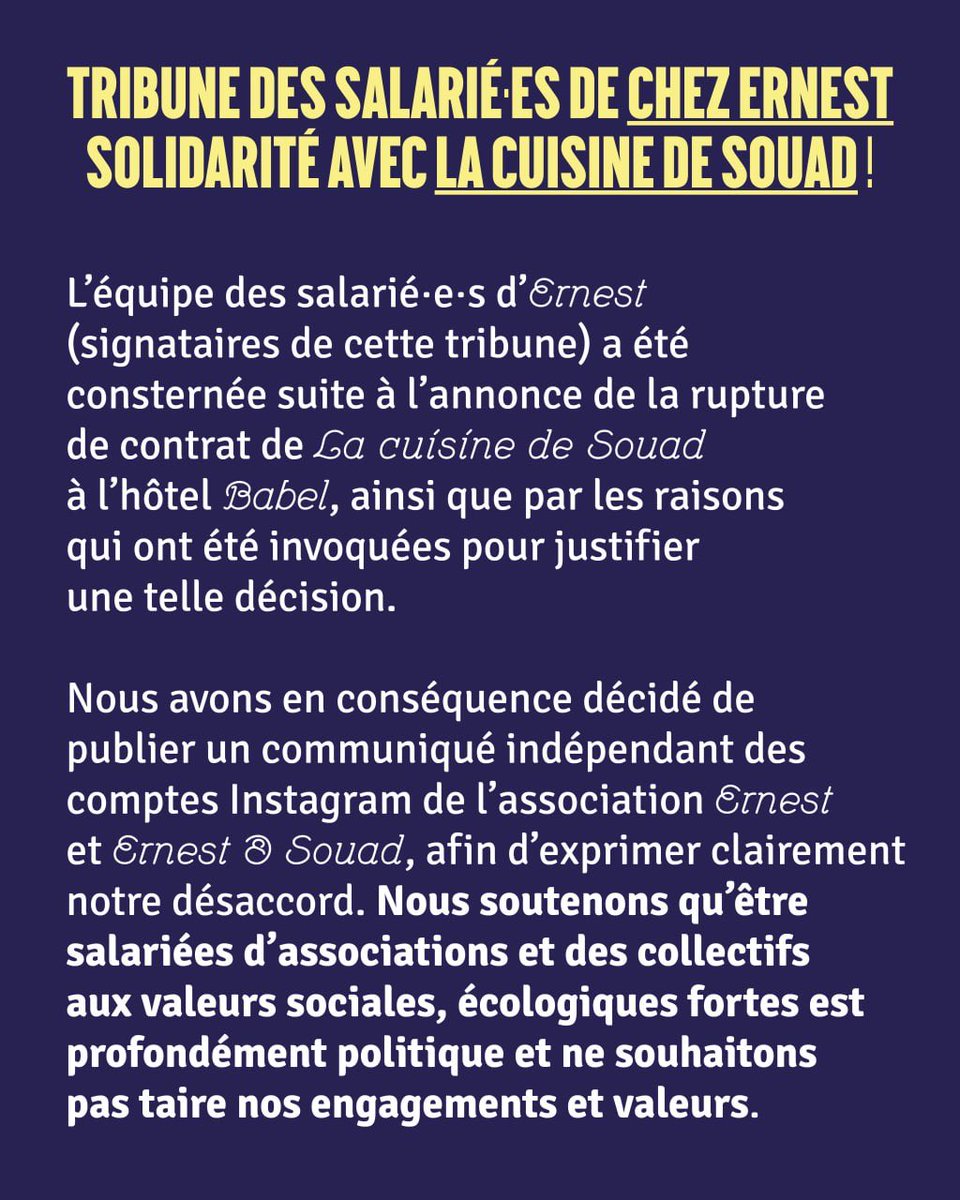 TRIBUNE DES SALARIÉ·ES DE CHEZ ERNEST SOLIDARITÉ AVEC LA CUISINE DE SOUAD !

L'équipe des salarié·e·s d'Ernest (signataires de cette tribune) a été consternée suite à l'annonce de la rupture de contrat de La cuisine de Souad à l'hôtel Babel, ainsi que par les raisons qui ont été invoquées pour justifier une telle décision.

Nous avons en conséquence décidé de publier un communiqué indépendant des comptes Instagram de l'association Ernest et Ernest & Souad, afin d'exprimer clairement notre désaccord. Nous soutenons qu'être salariées d'associations et des collectifs aux valeurs sociales, écologiques fortes est profondément politique et ne souhaitons pas taire nos engagements et valeurs.